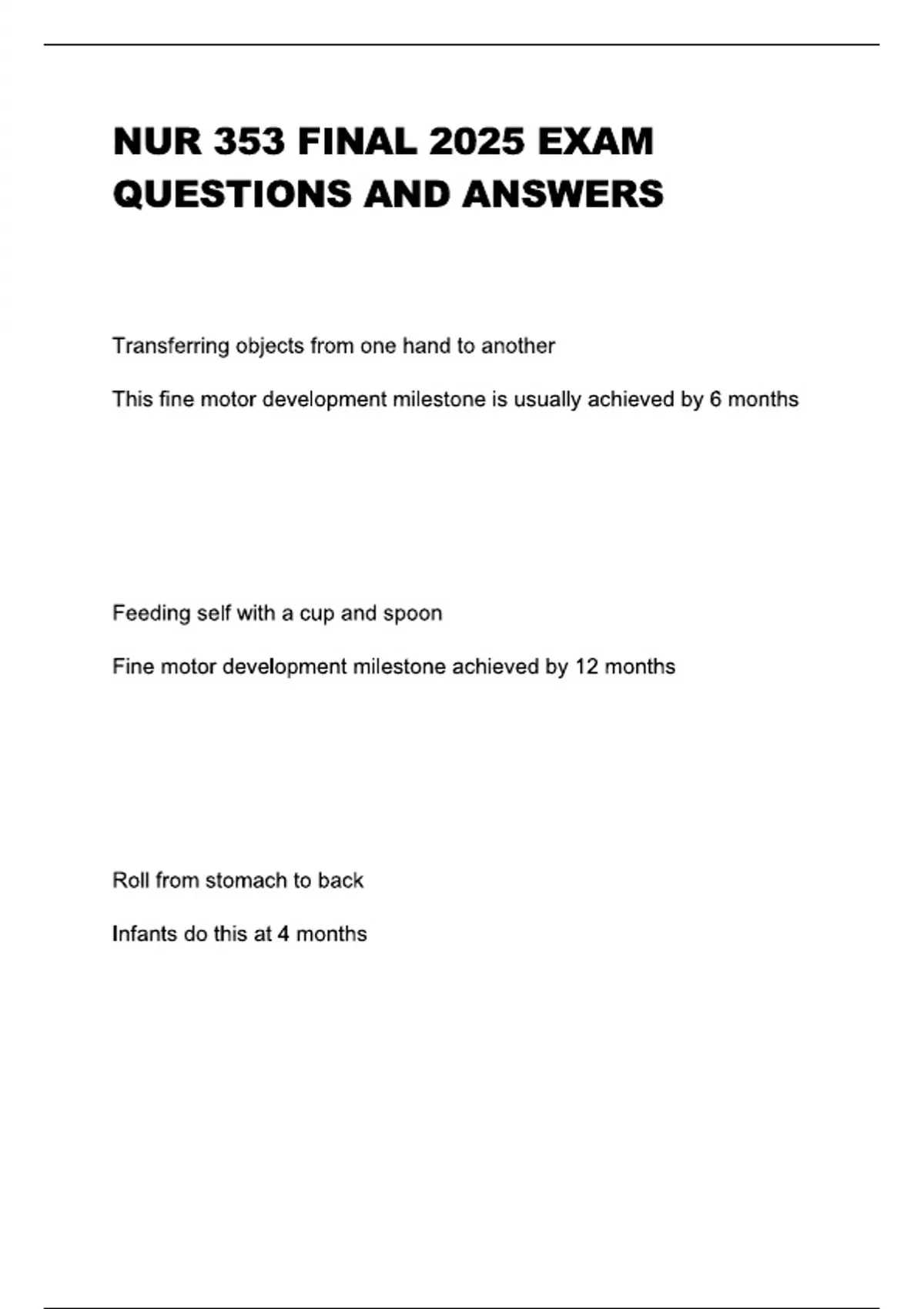 NUR 353 FINAL 2025 EXAM QUESTIONS AND ANSWERS

Transferring objects from one hand to another

This fine motor development milestone is usually achieved by 6 months

Feeding self with a cup and spoon

Fine motor development milestone achieved by 12 months

Roll from stomach to back

Infants do this at 4 months